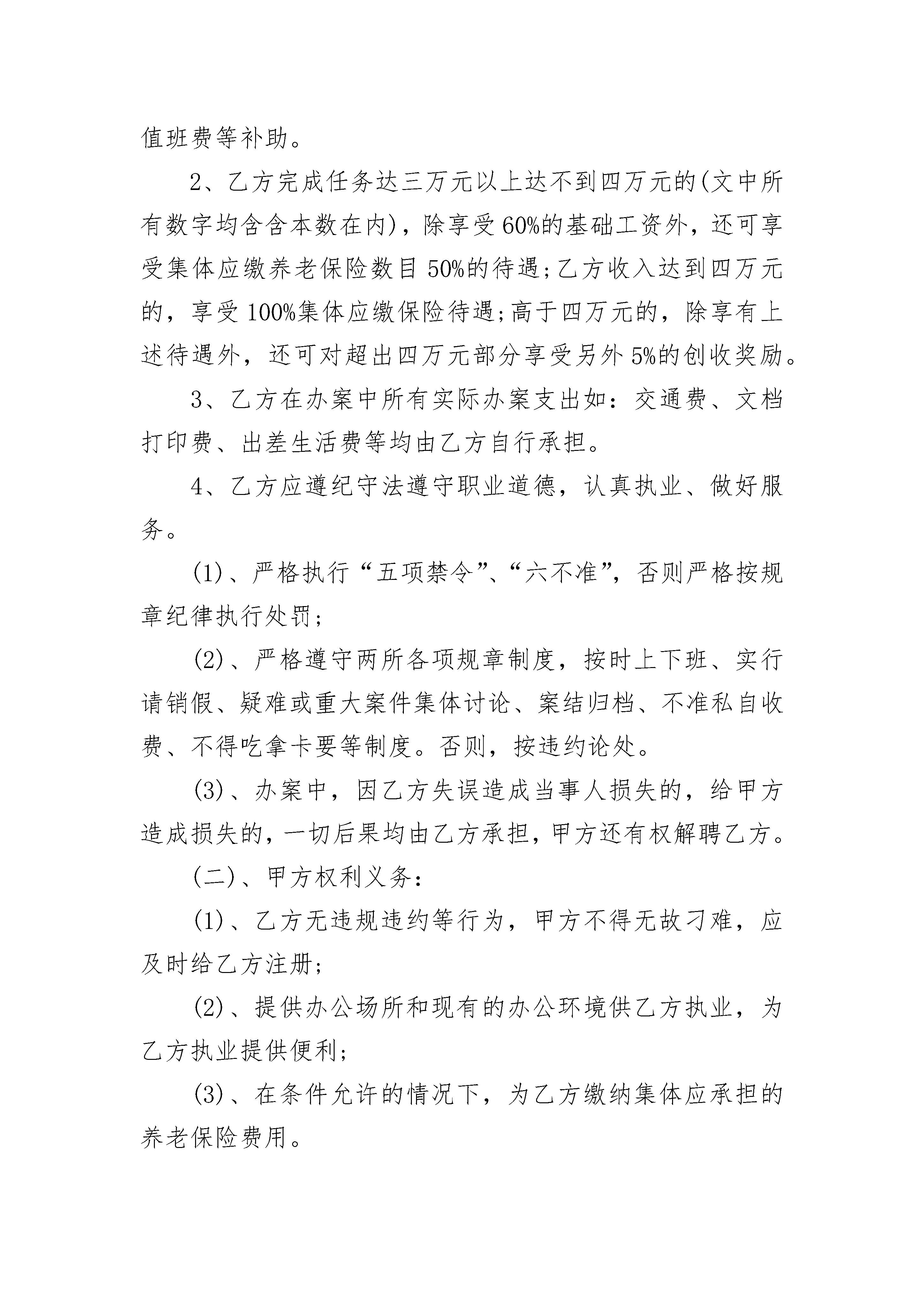 值班费等补助。

2、乙方完成任务达三万元以上达不到四万元的(文中所有数字均含含本数在内)，除享受60%的基础工资外，还可享受集体应缴养老保险数目50%的待遇;乙方收入达到四万元的，享受100%集体应缴保险待遇;高于四万元的，除享有上述待遇外，还可对超出四万元部分享受另外5%的创收奖励。

3、乙方在办案中所有实际办案支出如：交通费、文档打印费、出差生活费等均由乙方自行承担。

4、乙方应遵纪守法遵守职业道德，认真执业、做好服务。

(1)、严格执行“五项禁令”、“六不准”，否则严格按规章纪律执行处罚;

(2)、严格遵守两所各项规章制度，按时上下班、实行请销假、疑难或重大案件集体讨论、案结归档、不准私自收费、不得吃拿卡要等制度。否则，按违约论处。

(3)、办案中，因乙方失误造成当事人损失的，给甲方造成损失的，一切后果均由乙方承担，甲方还有权解聘乙方。

(二)、甲方权利义务：

(1)、乙方无违规违约等行为，甲方不得无故刁难，应及时给乙方注册;

(2)、提供办公场所和现有的办公环境供乙方执业，为乙方执业提供便利;

(3)、在条件允许的情况下，为乙方缴纳集体应承担的养老保险费用。